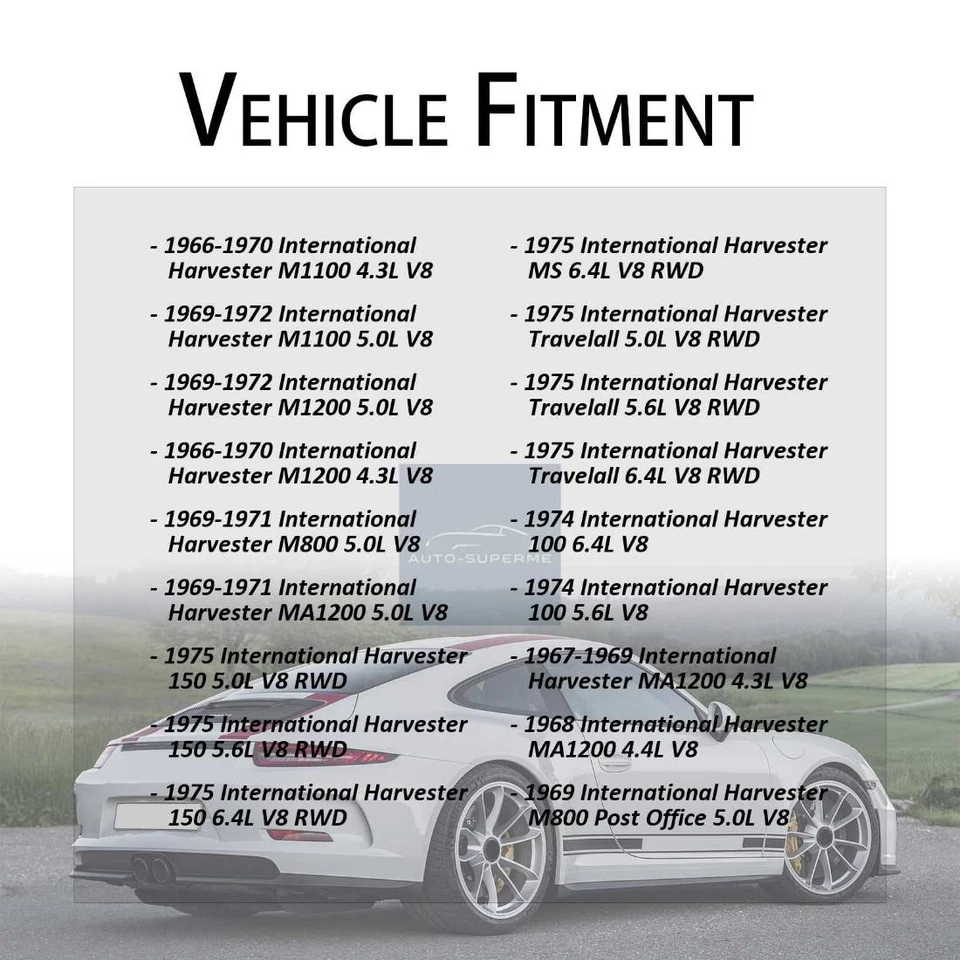 VEHICLE FITMENT

- 1966-1970 International Harvester M1100 4.3L V8

- 1969-1972 International Harvester M1100 5.0L V8

- 1969-1972 International Harvester M1200 5.0L V8

- 1966-1970 International Harvester M1200 4.3L V8

- 1969-1971 International Harvester M800 5.0L V8

- 1969-1971 International Harvester MA1200 5.0L V8

- 1975 International Harvester 150 5.0L V8 RWD

- 1975 International Harvester 150 5.6L V8 RWD

- 1975 International Harvester 150 6.4L V8 RWD

- 1975 International Harvester MS 6.4L V8 RWD

- 1975 International Harvester Travelall 5.0L V8 RWD

- 1975 International Harvester Travelall 5.6L V8 RWD

- 1975 International Harvester Travelall 6.4L V8 RWD

- 1974 International Harvester 100 6.4L V8

- 1974 International Harvester 100 5.6L V8

- 1967-1969 International Harvester MA1200 4.3L V8

- 1968 International Harvester MA1200 4.4L V8

- 1969 International Harvester M800 Post Office 5.0L V8

AUTO-SUPERME